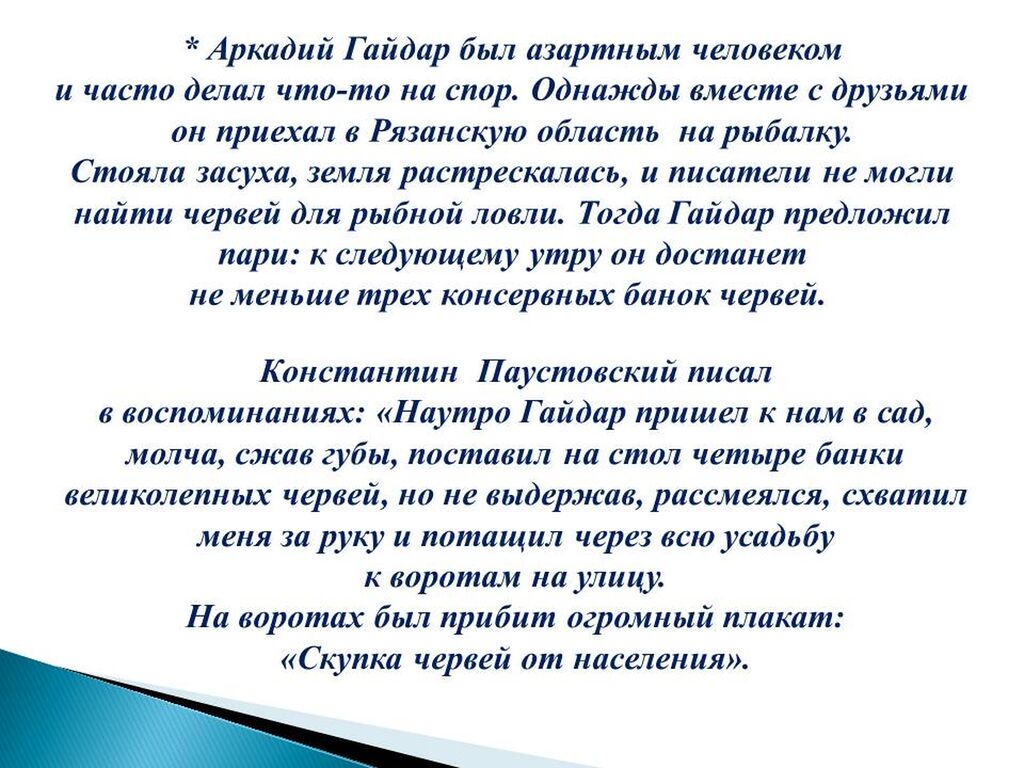 * Аркадий Гайдар был азартным человеком и часто делал что-то на спор. Однажды вместе с друзьями он приехал в Рязанскую область на рыбалку. Стояла засуха, земля растрескалась, и писатели не могли найти червей для рыбной ловли. Тогда Гайдар предложил пари: к следующему утру он достанет не меньше трех консервных банок червей.

Константин Паустовский писал в воспоминаниях: «Наутро Гайдар пришел к нам в сад, молча, сжав губы, поставил на стол четыре банки великолепных червей, но не выдержав, рассмеялся, схватил меня за руку и потащил через всю усадьбу к воротам на улицу. На воротах был прибит огромный плакат: «Скупка червей от населения».